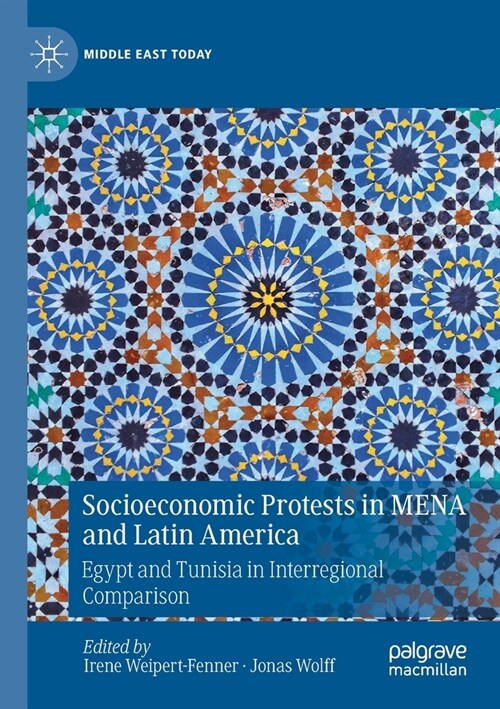 MIDDLE EAST TODAY

Socioeconomic Protests in MENA and Latin America

Egypt and Tunisia in Interregional Comparison

Edited by
Irene Weipert-Fenner · Jonas Wolff

palgrave macmillan